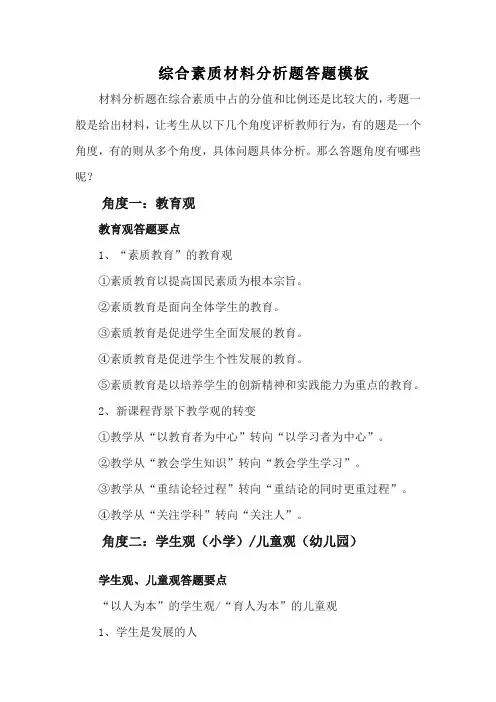 综合素质材料分析题答题模板

材料分析题在综合素质中占的分值和比例还是比较大的，考题一般是给出材料，让考生从以下几个角度评析教师行为，有的题是一个角度，有的则从多个角度，具体问题具体分析。那么答题角度有哪些呢？

角度一：教育观

教育观答题要点

1、“素质教育”的教育观

①素质教育以提高国民素质为根本宗旨。

②素质教育是面向全体学生的教育。

③素质教育是促进学生全面发展的教育。

④素质教育是促进学生个性发展的教育。

⑤素质教育是以培养学生的创新精神和实践能力为重点的教育。

2、新课程背景下教学观的转变

①教学从“以教育者为中心”转向“以学习者为中心”。

②教学从“教会学生知识”转向“教会学生学习”。

③教学从“重结论轻过程”转向“重结论的同时更重过程”。

④教学从“关注学科”转向“关注人”。

角度二：学生观（小学）/儿童观（幼儿园）

学生观、儿童观答题要点

“以人为本”的学生观/“育人为本”的儿童观

1、学生是发展的人